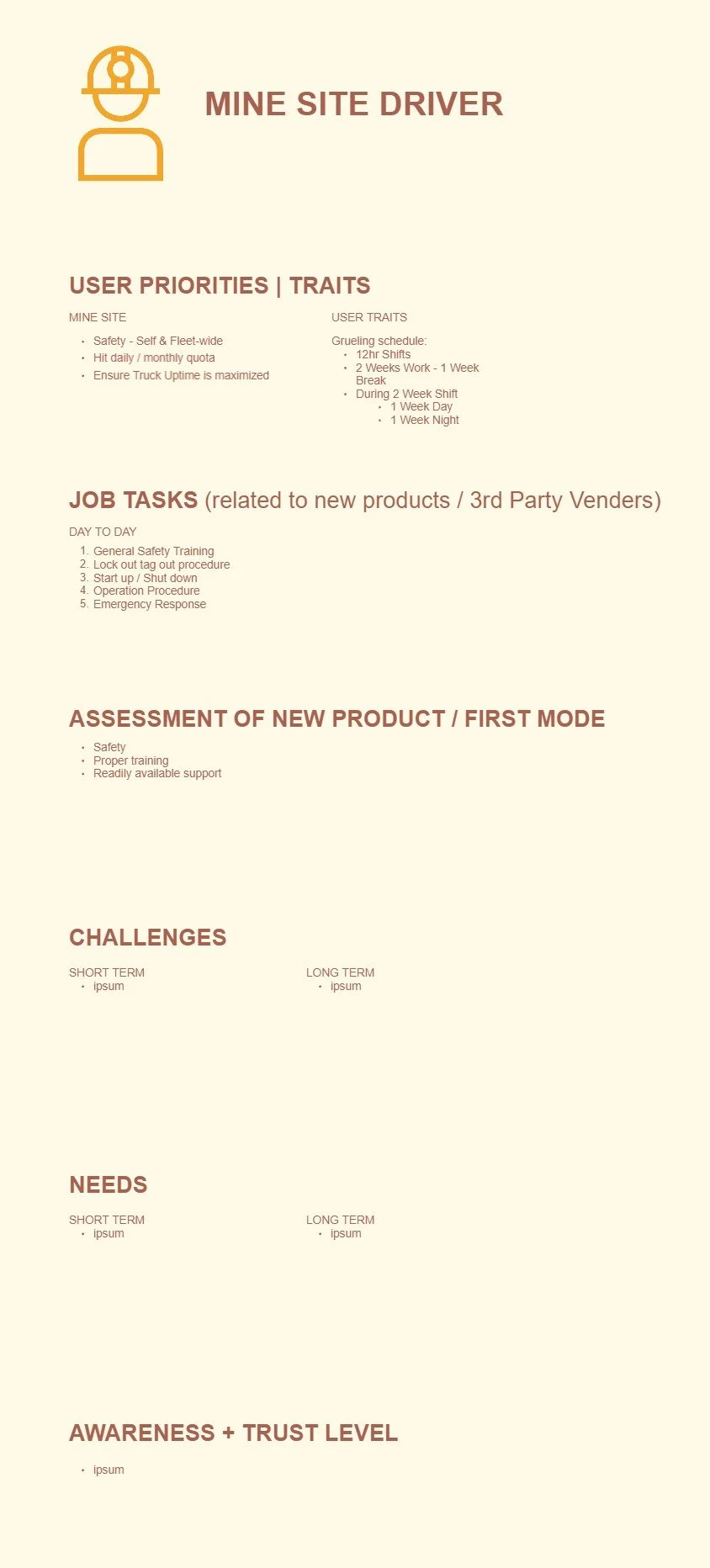 MINE SITE DRIVER

USER PRIORITIES | TRAITS

MINE SITE

- Safety - Self & Fleet-wide
- Hit daily / monthly quota
- Ensure Truck Uptime is maximized

USER TRAITS

Grueling schedule:
- 12hr Shifts
- 2 Weeks Work - 1 Week Break
- During 2 Week Shift
  - 1 Week Day
  - 1 Week Night

JOB TASKS (related to new products / 3rd Party Venders)

DAY TO DAY

1. General Safety Training
2. Lock out tag out procedure
3. Start up / Shut down
4. Operation Procedure
5. Emergency Response

ASSESSMENT OF NEW PRODUCT / FIRST MODE

- Safety
- Proper training
- Readily available support

CHALLENGES

SHORT TERM
- ipsum

LONG TERM
- ipsum

NEEDS

SHORT TERM
- ipsum

LONG TERM
- ipsum

AWARENESS + TRUST LEVEL

- ipsum